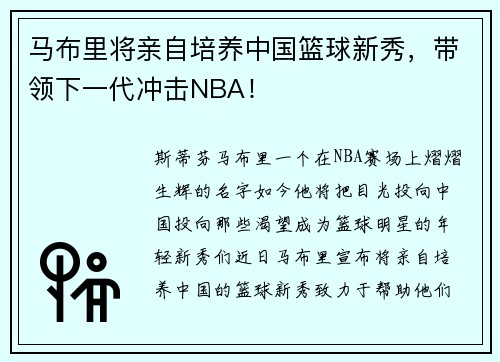 马布里将亲自培养中国篮球新秀，带领下一代冲击NBA！

斯蒂芬马布里一个在NBA赛场上熠熠生辉的名字如今他将把目光投向中国投向那些渴望成为篮球明星的年轻新秀们近日马布里宣布将亲自培养中国的篮球新秀致力于帮助他们